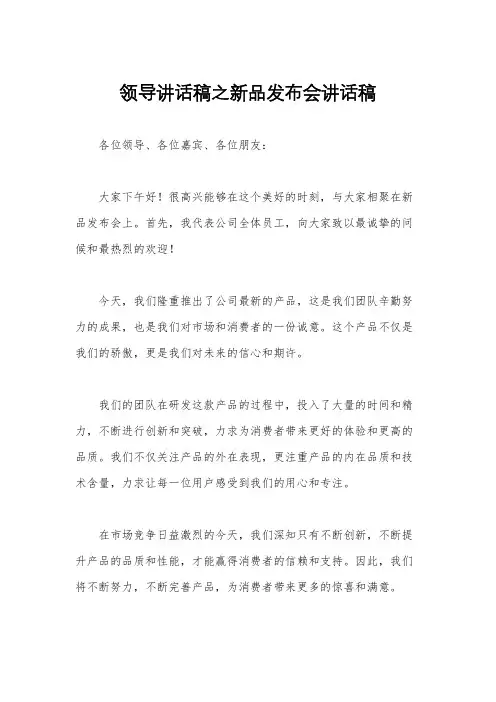 领导讲话稿之新品发布会讲话稿

各位领导、各位嘉宾、各位朋友：

大家下午好！很高兴能够在这个美好的时刻，与大家相聚在新品发布会上。首先，我代表公司全体员工，向大家致以最诚挚的问候和最热烈的欢迎！

今天，我们隆重推出了公司最新的产品，这是我们团队辛勤努力的成果，也是我们对市场和消费者的一份诚意。这个产品不仅是我们的骄傲，更是我们对未来的信心和期许。

我们的团队在研发这款产品的过程中，投入了大量的时间和精力，不断进行创新和突破，力求为消费者带来更好的体验和更高的品质。我们不仅关注产品的外在表现，更注重产品的内在品质和技术含量，力求让每一位用户感受到我们的用心和专注。

在市场竞争日益激烈的今天，我们深知只有不断创新，不断提升产品的品质和性能，才能赢得消费者的信赖和支持。因此，我们将不断努力，不断完善产品，为消费者带来更多的惊喜和满意。